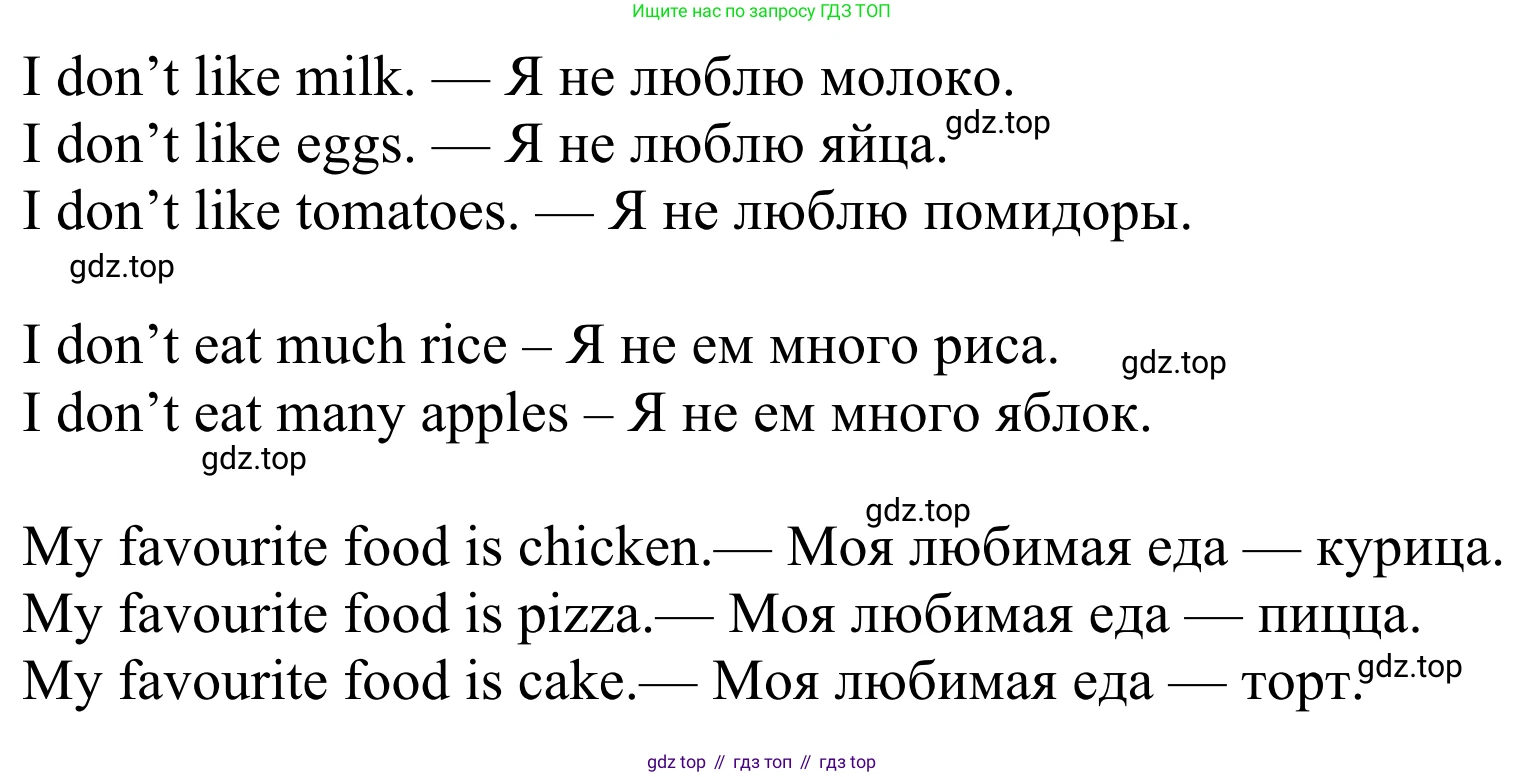 Ищите нас по запросу ГДЗ ТОП

I don't like milk. — Я не люблю молоко.
I don't like eggs. — Я не люблю яйца.
I don't like tomatoes. — Я не люблю помидоры.

I don't eat much rice – Я не ем много риса.
I don't eat many apples – Я не ем много яблок.

My favourite food is chicken.— Моя любимая еда — курица.
My favourite food is pizza.— Моя любимая еда — пицца.
My favourite food is cake.— Моя любимая еда — торт.

gdz top // гдз топ // гдз top

gdz.top